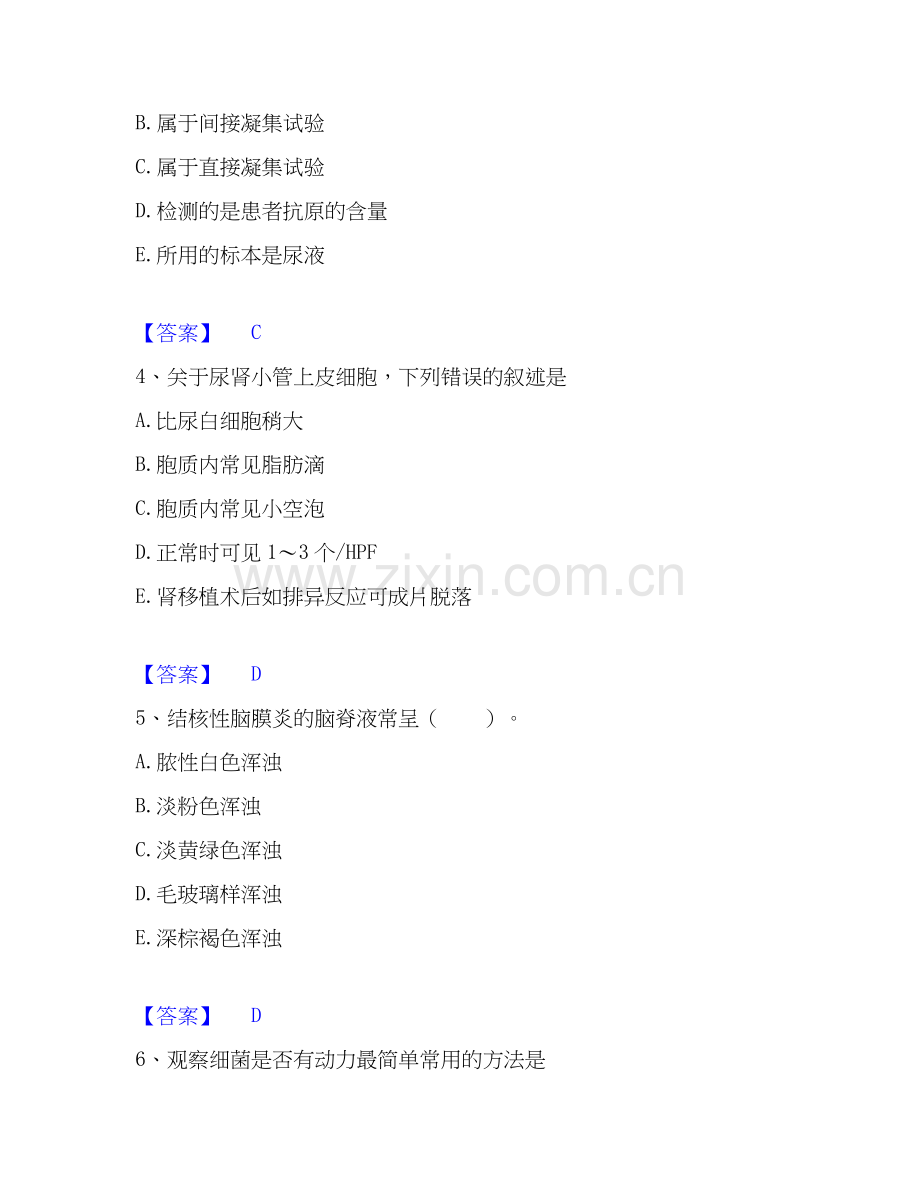 B.属于间接凝集试验

C.属于直接凝集试验

D.检测的是患者抗原的含量

E.所用的标本是尿液

【答案】 C

4、关于尿肾小管上皮细胞，下列错误的叙述是

A.比尿白细胞稍大

B.胞质内常见脂肪滴

C.胞质内常见小空泡

D.正常时可见1～3个/HPF

E.肾移植术后如排异反应可成片脱落

【答案】 D

5、结核性脑膜炎的脑脊液常呈（ ）。

A.脓性白色浑浊

B.淡粉色浑浊

C.淡黄绿色浑浊

D.毛玻璃样浑浊

E.深棕褐色浑浊

【答案】 D

6、观察细菌是否有动力最简单常用的方法是

www.zixin.com.cn